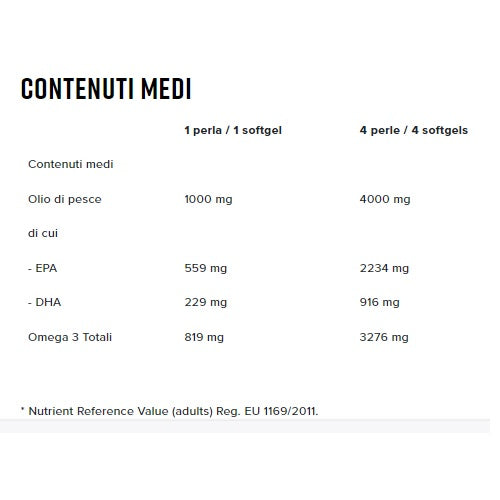 CONTENUTI MEDI

| | 1 perla / 1 softgel | 4 perle / 4 softgels |
|---|---|---|
| Contenuti medi | | |
| Olio di pesce | 1000 mg | 4000 mg |
| di cui | | |
| - EPA | 559 mg | 2234 mg |
| - DHA | 229 mg | 916 mg |
| Omega 3 Totali | 819 mg | 3276 mg |

* Nutrient Reference Value (adults) Reg. EU 1169/2011.